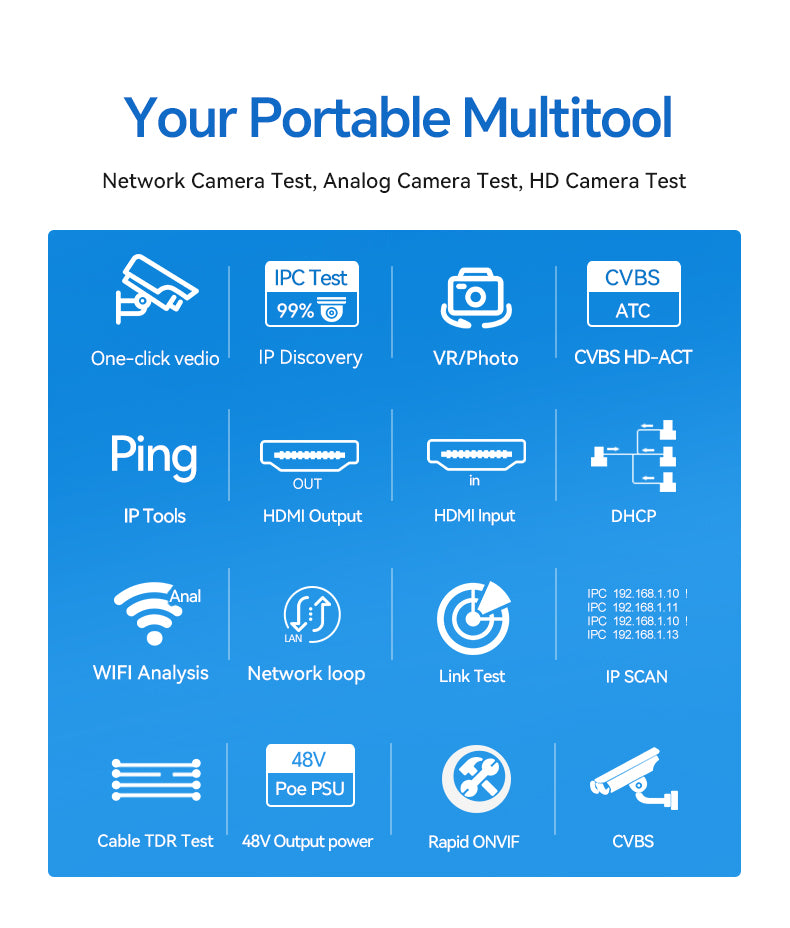 Your Portable Multitool

Network Camera Test, Analog Camera Test, HD Camera Test

One-click vedio

IPC Test
99%
IP Discovery

VR/Photo

CVBS
ATC
CVBS HD-ACT

Ping
IP Tools

OUT
HDMI Output

in
HDMI Input

DHCP

Anal
WIFI Analysis

LAN
Network loop

Link Test

IPC 192.168.1.10 !
IPC 192.168.1.11
IPC 192.168.1.10 !
IPC 192.168.1.13
IP SCAN

Cable TDR Test

48V
Poe PSU
48V Output power

Rapid ONVIF

CVBS